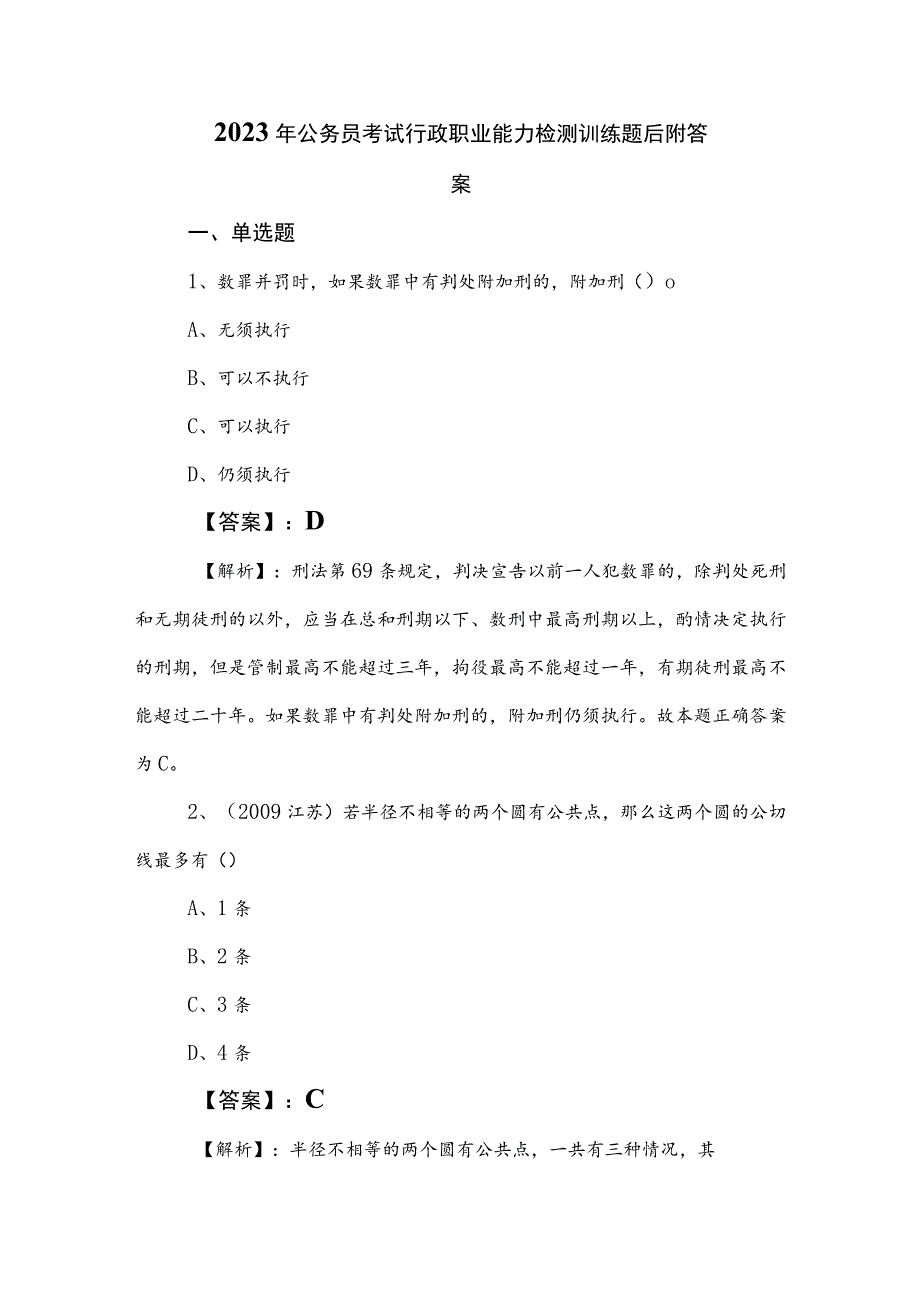 2023年公务员考试行政职业能力检测训练题后附答案

一、单选题

1、数罪并罚时，如果数罪中有判处附加刑的，附加刑（）o

A、无须执行

B、可以不执行

C、可以执行

D、仍须执行

【答案】：D

【解析】：刑法第69条规定，判决宣告以前一人犯数罪的，除判处死刑和无期徒刑的以外，应当在总和刑期以下、数刑中最高刑期以上，酌情决定执行的刑期，但是管制最高不能超过三年，拘役最高不能超过一年，有期徒刑最高不能超过二十年。如果数罪中有判处附加刑的，附加刑仍须执行。故本题正确答案为C。

2、（2009江苏）若半径不相等的两个圆有公共点，那么这两个圆的公切线最多有（）

A、1条

B、2条

C、3条

D、4条

【答案】：C

【解析】：半径不相等的两个圆有公共点，一共有三种情况，其